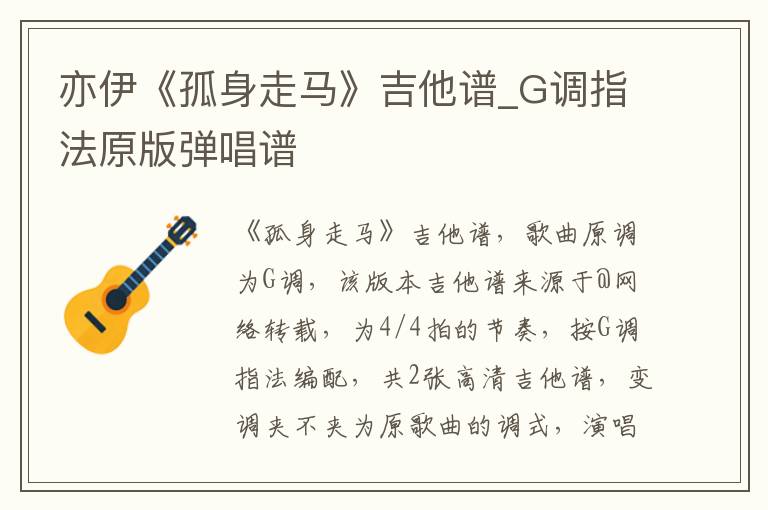 亦伊《孤身走马》吉他谱_G调指法原版弹唱谱

《孤身走马》吉他谱，歌曲原调为G调，该版本吉他谱来源于@网络转载，为4/4拍的节奏，按G调指法编配，共2张高清吉他谱，变调夹不夹为原歌曲的调式，演唱